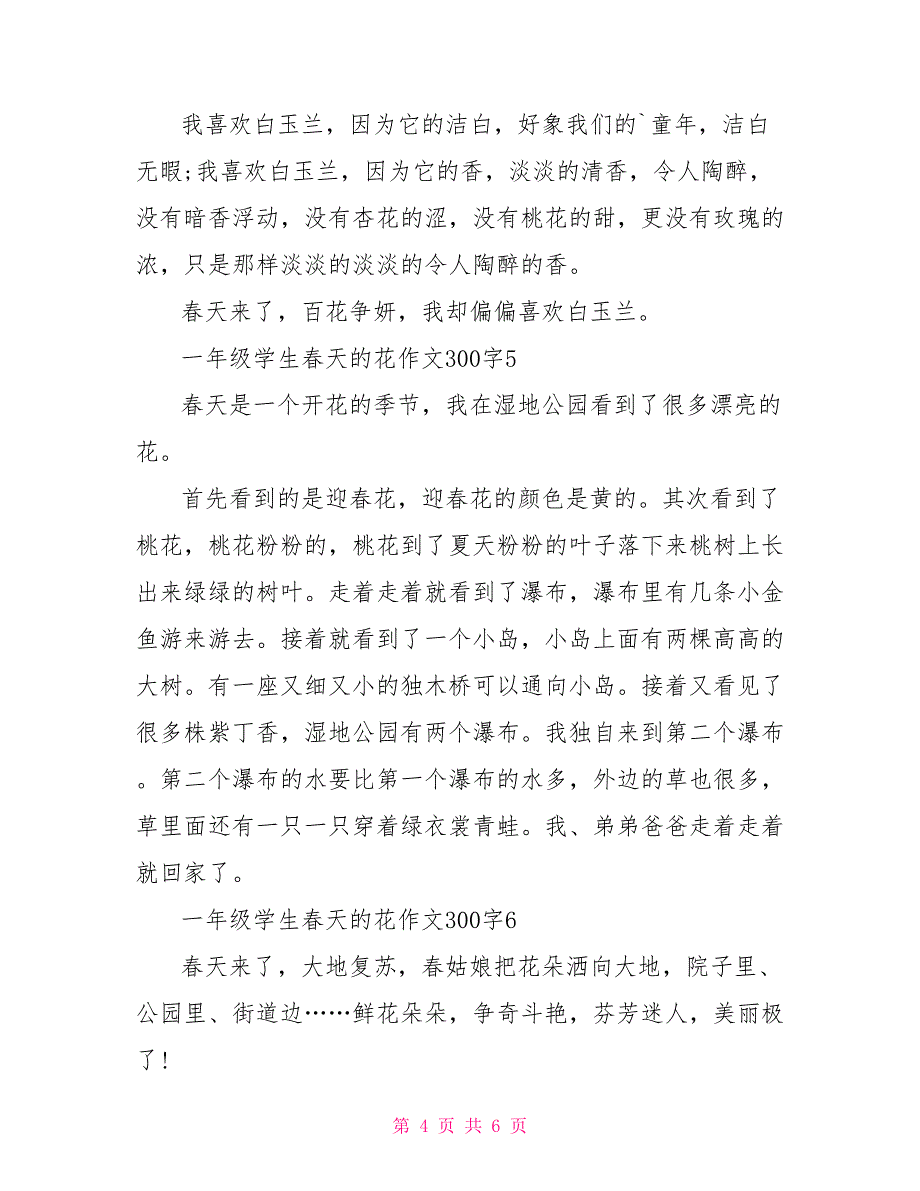 我喜欢白玉兰，因为它的洁白，好象我们的`童年，洁白无暇;我喜欢白玉兰，因为它的香，淡淡的清香，令人陶醉，没有暗香浮动，没有杏花的涩，没有桃花的甜，更没有玫瑰的浓，只是那样淡淡的淡淡的令人陶醉的香。

春天来了，百花争妍，我却偏偏喜欢白玉兰。

一年级学生春天的花作文300字5

春天是一个开花的季节，我在湿地公园看到了很多漂亮的花。

首先看到的是迎春花，迎春花的颜色是黄的。其次看到了桃花，桃花粉粉的，桃花到了夏天粉粉的叶子落下来桃树上长出来绿绿的树叶。走着走着就看到了瀑布，瀑布里有几条小金鱼游来游去。接着就看到了一个小岛，小岛上面有两棵高高的大树。有一座又细又小的独木桥可以通向小岛。接着又看见了很多株紫丁香，湿地公园有两个瀑布。我独自来到第二个瀑布。第二个瀑布的水要比第一个瀑布的水多，外边的草也很多，草里面还有一只一只穿着绿衣裳青蛙。我、弟弟爸爸走着走着就回家了。

一年级学生春天的花作文300字6

春天来了，大地复苏，春姑娘把花朵洒向大地，院子里、公园里、街道边……鲜花朵朵，争奇斗艳，芬芳迷人，美丽极了!

第 4 页 共 6 页